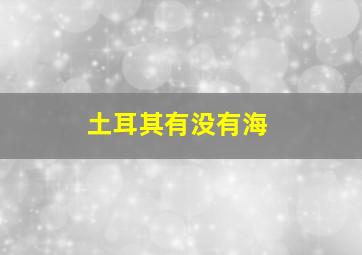 土耳其有没有海